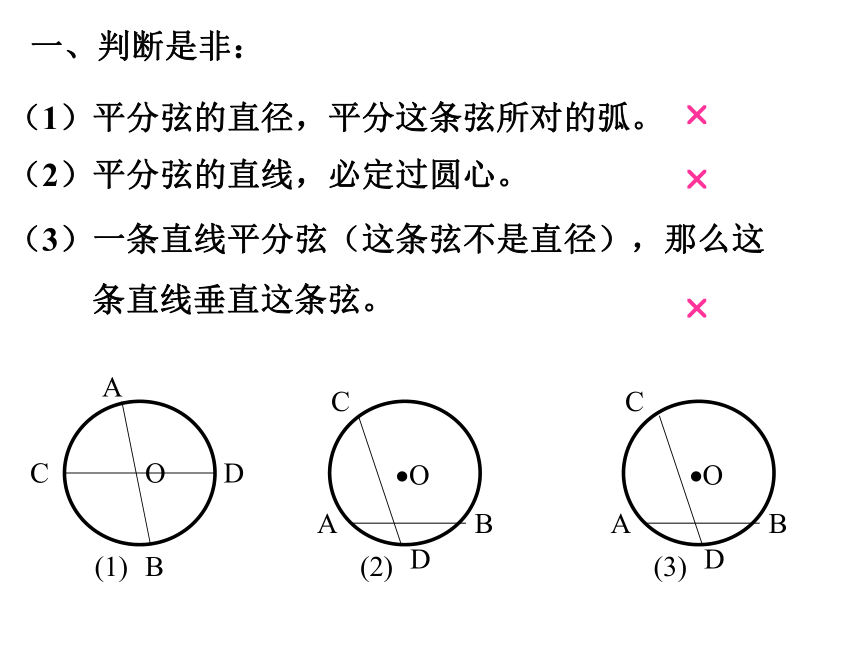 一、判断是非：

（1）平分弦的直径，平分这条弦所对的弧。 ×

（2）平分弦的直线，必定过圆心。 ×

（3）一条直线平分弦（这条弦不是直径），那么这条直线垂直这条弦。 ×

A
C O D
(1) B

C
O
A B
(2) D

C
O
A B
(3) D